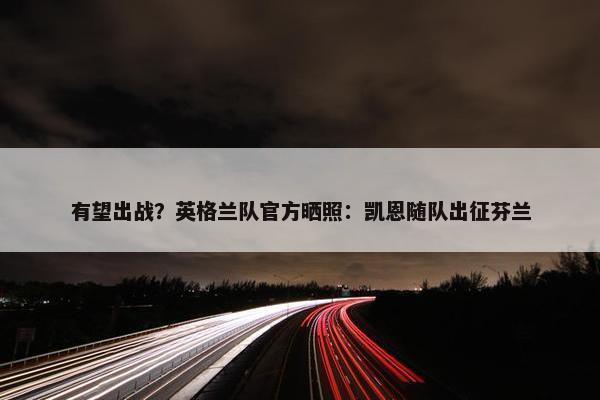 有望出战？英格兰队官方晒照：凯恩随队出征芬兰